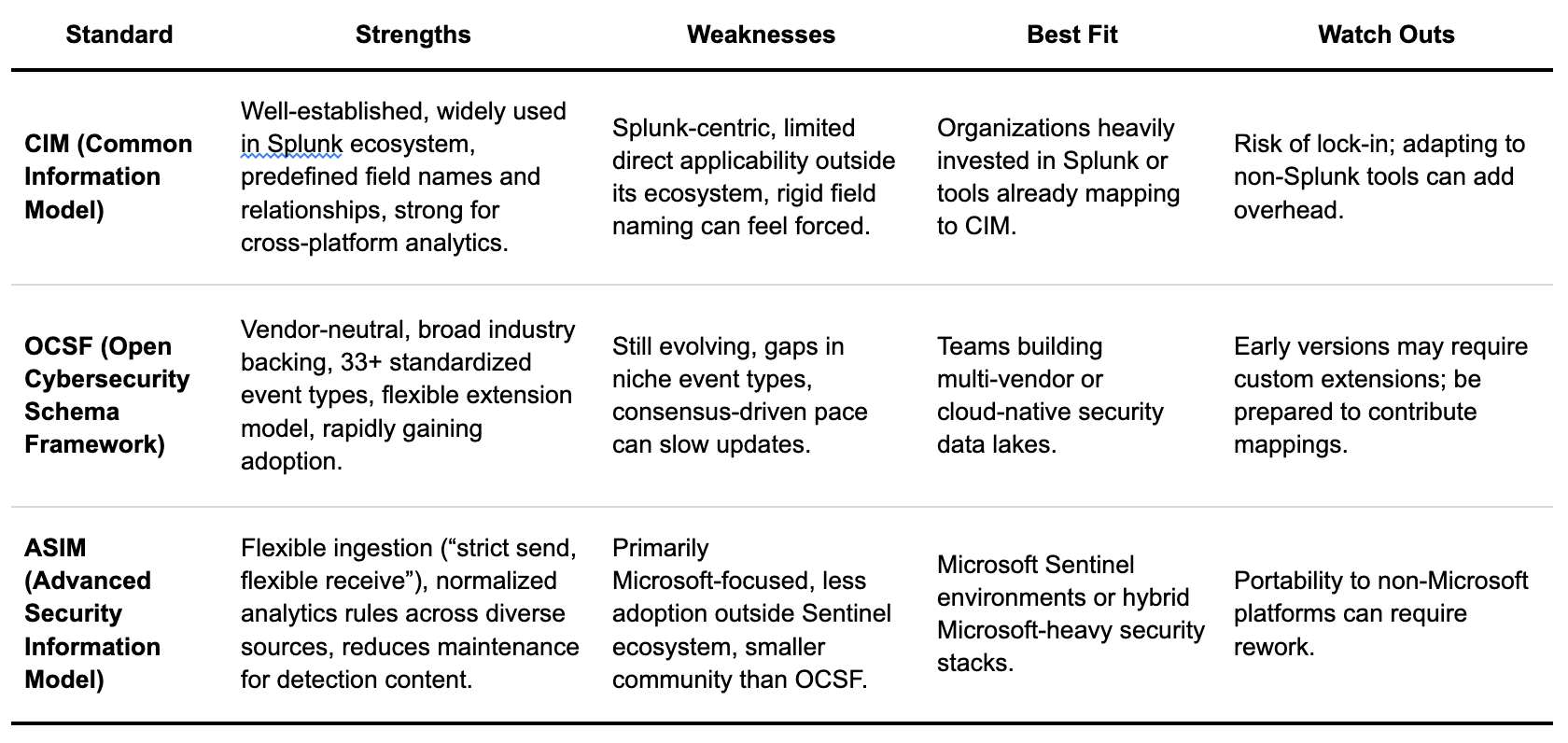 | Standard | Strengths | Weaknesses | Best Fit | Watch Outs |
|---|---|---|---|---|
| CIM (Common Information Model) | Well-established, widely used in Splunk ecosystem, predefined field names and relationships, strong for cross-platform analytics. | Splunk-centric, limited direct applicability outside its ecosystem, rigid field naming can feel forced. | Organizations heavily invested in Splunk or tools already mapping to CIM. | Risk of lock-in; adapting to non-Splunk tools can add overhead. |
| OCSF (Open Cybersecurity Schema Framework) | Vendor-neutral, broad industry backing, 33+ standardized event types, flexible extension model, rapidly gaining adoption. | Still evolving, gaps in niche event types, consensus-driven pace can slow updates. | Teams building multi-vendor or cloud-native security data lakes. | Early versions may require custom extensions; be prepared to contribute mappings. |
| ASIM (Advanced Security Information Model) | Flexible ingestion (“strict send, flexible receive”), normalized analytics rules across diverse sources, reduces maintenance for detection content. | Primarily Microsoft-focused, less adoption outside Sentinel ecosystem, smaller community than OCSF. | Microsoft Sentinel environments or hybrid Microsoft-heavy security stacks. | Portability to non-Microsoft platforms can require rework. |